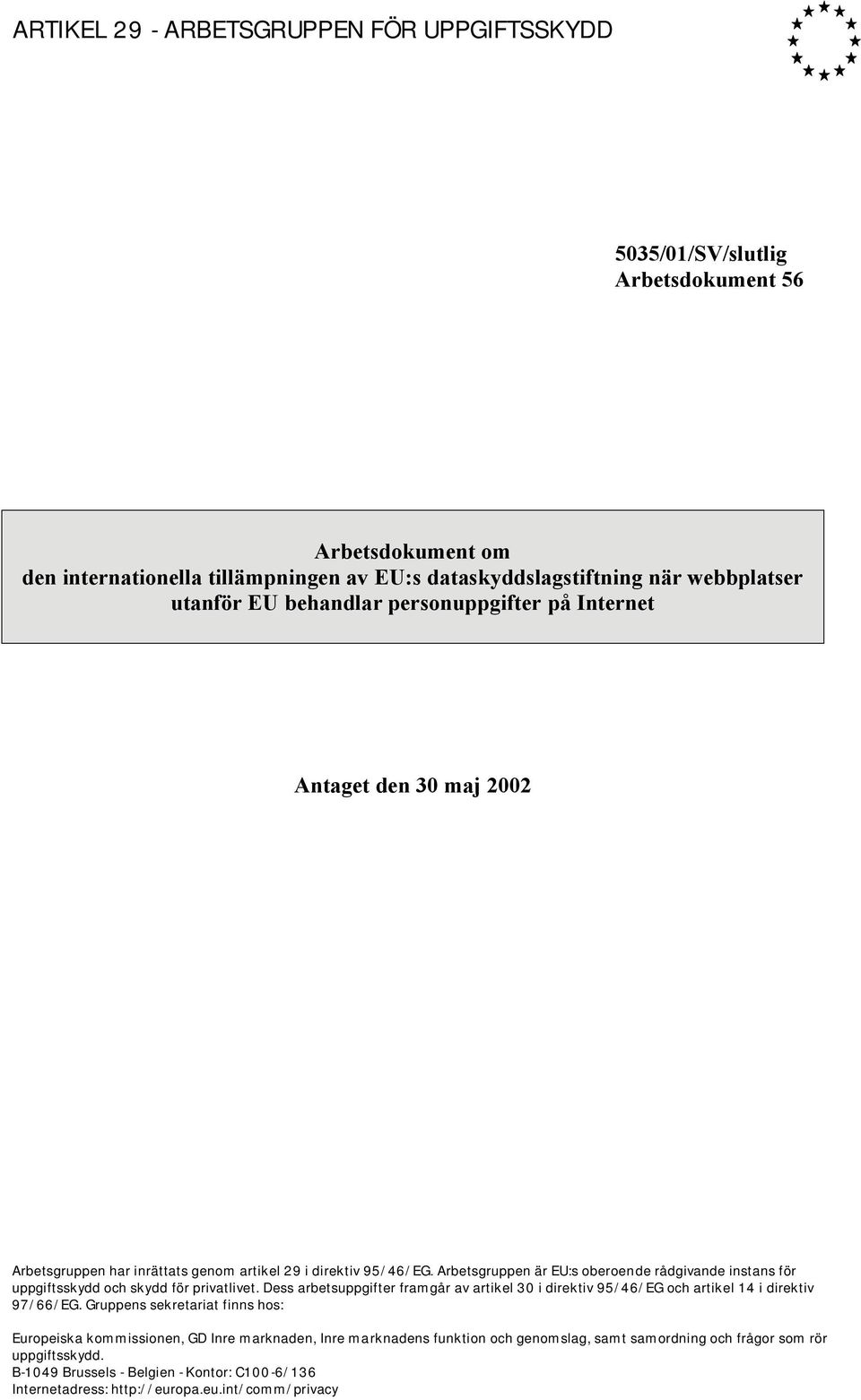 ARTIKEL 29 - ARBETSGRUPPEN FÖR UPPGIFTSSKYDD

5035/01/SV/slutlig
Arbetsdokument 56

Arbetsdokument om
den internationella tillämpningen av EU:s dataskyddslagstiftning när webbplatser utanför EU behandlar personuppgifter på Internet

Antaget den 30 maj 2002

Arbetsgruppen har inrättats genom artikel 29 i direktiv 95/46/EG. Arbetsgruppen är EU:s oberoende rådgivande instans för uppgiftsskydd och skydd för privatlivet. Dess arbetsuppgifter framgår av artikel 30 i direktiv 95/46/EG och artikel 14 i direktiv 97/66/EG. Gruppens sekretariat finns hos:

Europeiska kommissionen, GD Inre marknaden, Inre marknadens funktion och genomslag, samt samordning och frågor som rör uppgiftsskydd.
B-1049 Brussels - Belgien - Kontor: C100-6/136
Internetadress: http://europa.eu.int/comm/privacy